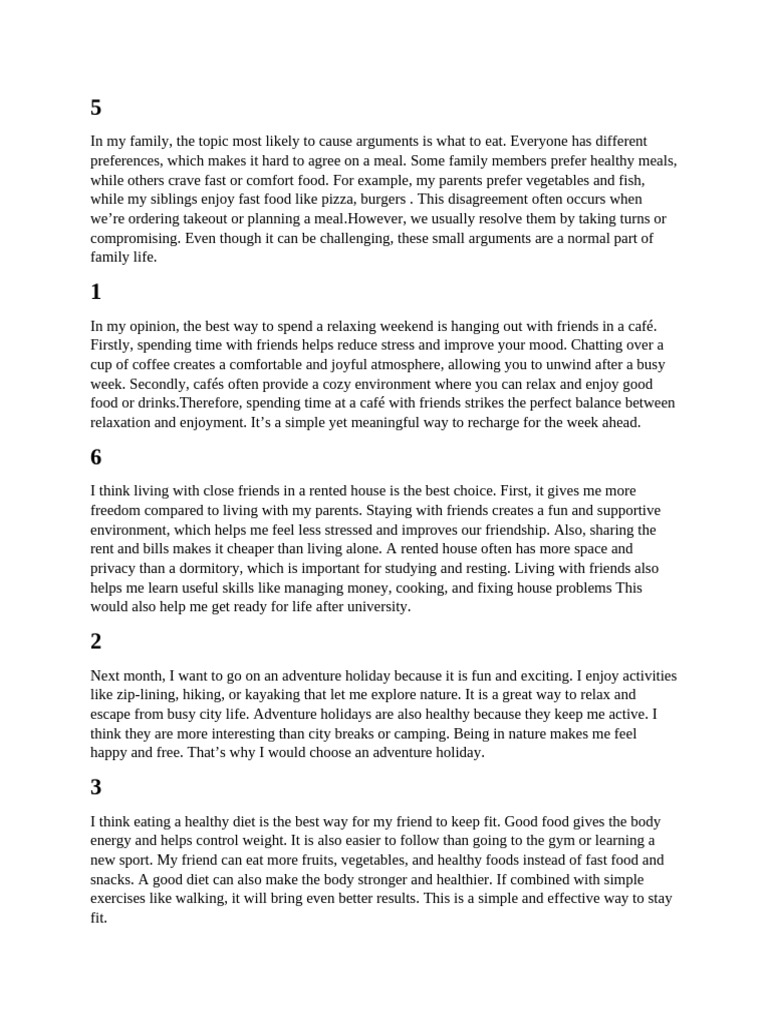 5

In my family, the topic most likely to cause arguments is what to eat. Everyone has different preferences, which makes it hard to agree on a meal. Some family members prefer healthy meals, while others crave fast or comfort food. For example, my parents prefer vegetables and fish, while my siblings enjoy fast food like pizza, burgers . This disagreement often occurs when we're ordering takeout or planning a meal.However, we usually resolve them by taking turns or compromising. Even though it can be challenging, these small arguments are a normal part of family life.

1

In my opinion, the best way to spend a relaxing weekend is hanging out with friends in a café. Firstly, spending time with friends helps reduce stress and improve your mood. Chatting over a cup of coffee creates a comfortable and joyful atmosphere, allowing you to unwind after a busy week. Secondly, cafés often provide a cozy environment where you can relax and enjoy good food or drinks.Therefore, spending time at a café with friends strikes the perfect balance between relaxation and enjoyment. It's a simple yet meaningful way to recharge for the week ahead.

6

I think living with close friends in a rented house is the best choice. First, it gives me more freedom compared to living with my parents. Staying with friends creates a fun and supportive environment, which helps me feel less stressed and improves our friendship. Also, sharing the rent and bills makes it cheaper than living alone. A rented house often has more space and privacy than a dormitory, which is important for studying and resting. Living with friends also helps me learn useful skills like managing money, cooking, and fixing house problems This would also help me get ready for life after university.

2

Next month, I want to go on an adventure holiday because it is fun and exciting. I enjoy activities like zip-lining, hiking, or kayaking that let me explore nature. It is a great way to relax and escape from busy city life. Adventure holidays are also healthy because they keep me active. I think they are more interesting than city breaks or camping. Being in nature makes me feel happy and free. That's why I would choose an adventure holiday.

3

I think eating a healthy diet is the best way for my friend to keep fit. Good food gives the body energy and helps control weight. It is also easier to follow than going to the gym or learning a new sport. My friend can eat more fruits, vegetables, and healthy foods instead of fast food and snacks. A good diet can also make the body stronger and healthier. If combined with simple exercises like walking, it will bring even better results. This is a simple and effective way to stay fit.